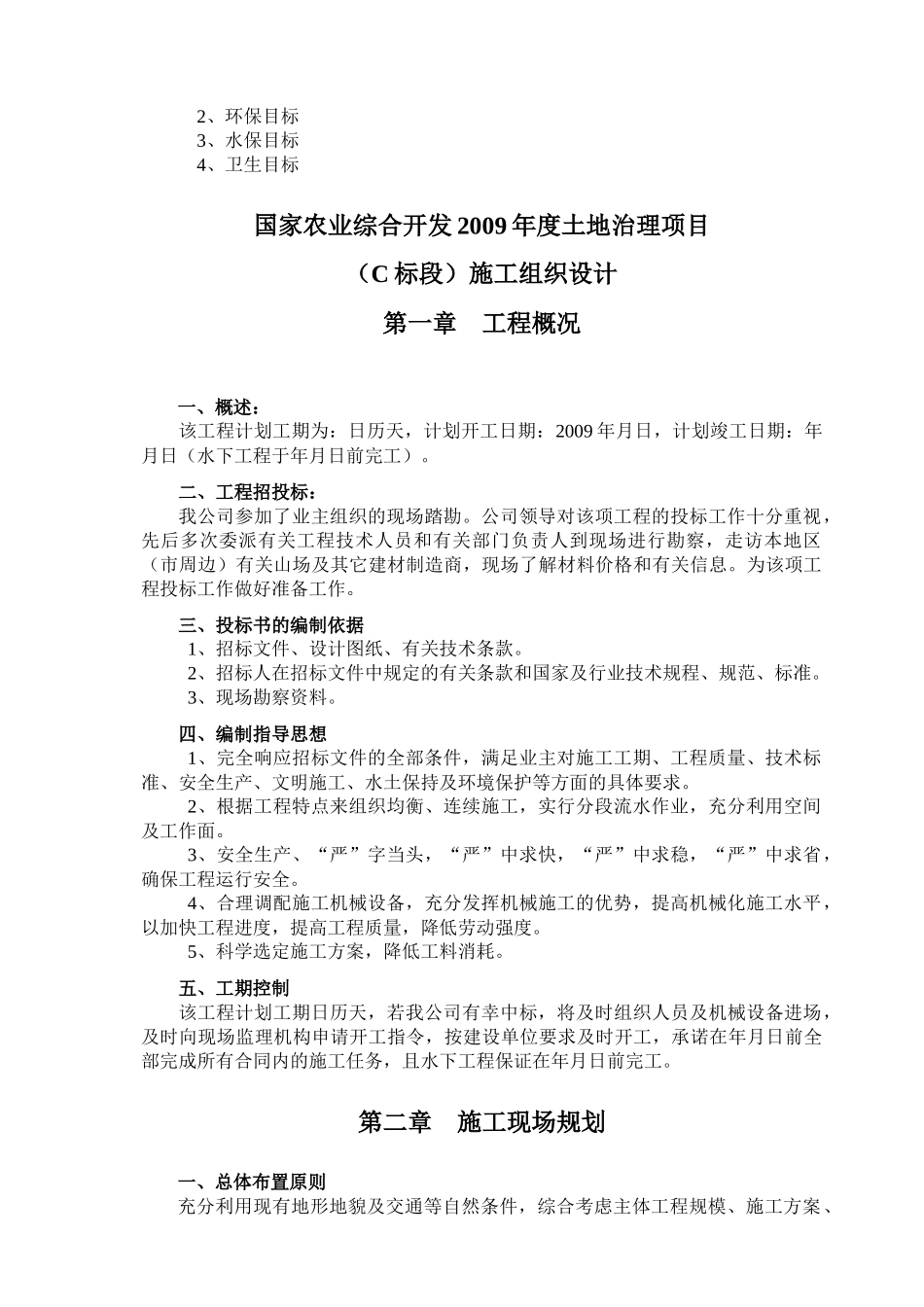 2、环保目标
3、水保目标
4、卫生目标

国家农业综合开发2009年度土地治理项目

（C标段）施工组织设计

第一章　工程概况

一、概述：
该工程计划工期为：日历天，计划开工日期：2009年月日，计划竣工日期：年月日（水下工程于年月日前完工）。

二、工程招投标：
我公司参加了业主组织的现场踏勘。公司领导对该项工程的投标工作十分重视，先后多次委派有关工程技术人员和有关部门负责人到现场进行勘察，走访本地区（市周边）有关山场及其它建材制造商，现场了解材料价格和有关信息。为该项工程投标工作做好准备工作。

三、投标书的编制依据
1、招标文件、设计图纸、有关技术条款。
2、招标人在招标文件中规定的有关条款和国家及行业技术规程、规范、标准。
3、现场勘察资料。

四、编制指导思想
1、完全响应招标文件的全部条件，满足业主对施工工期、工程质量、技术标准、安全生产、文明施工、水土保持及环境保护等方面的具体要求。
2、根据工程特点来组织均衡、连续施工，实行分段流水作业，充分利用空间及工作面。
3、安全生产、“严”字当头，“严”中求快，“严”中求稳，“严”中求省，确保工程运行安全。
4、合理调配施工机械设备，充分发挥机械施工的优势，提高机械化施工水平，以加快工程进度，提高工程质量，降低劳动强度。
5、科学选定施工方案，降低工料消耗。

五、工期控制
该工程计划工期日历天，若我公司有幸中标，将及时组织人员及机械设备进场，及时向现场监理机构申请开工指令，按建设单位要求及时开工，承诺在年月日前全部完成所有合同内的施工任务，且水下工程保证在年月日前完工。

第二章　施工现场规划

一、总体布置原则
充分利用现有地形地貌及交通等自然条件，综合考虑主体工程规模、施工方案、